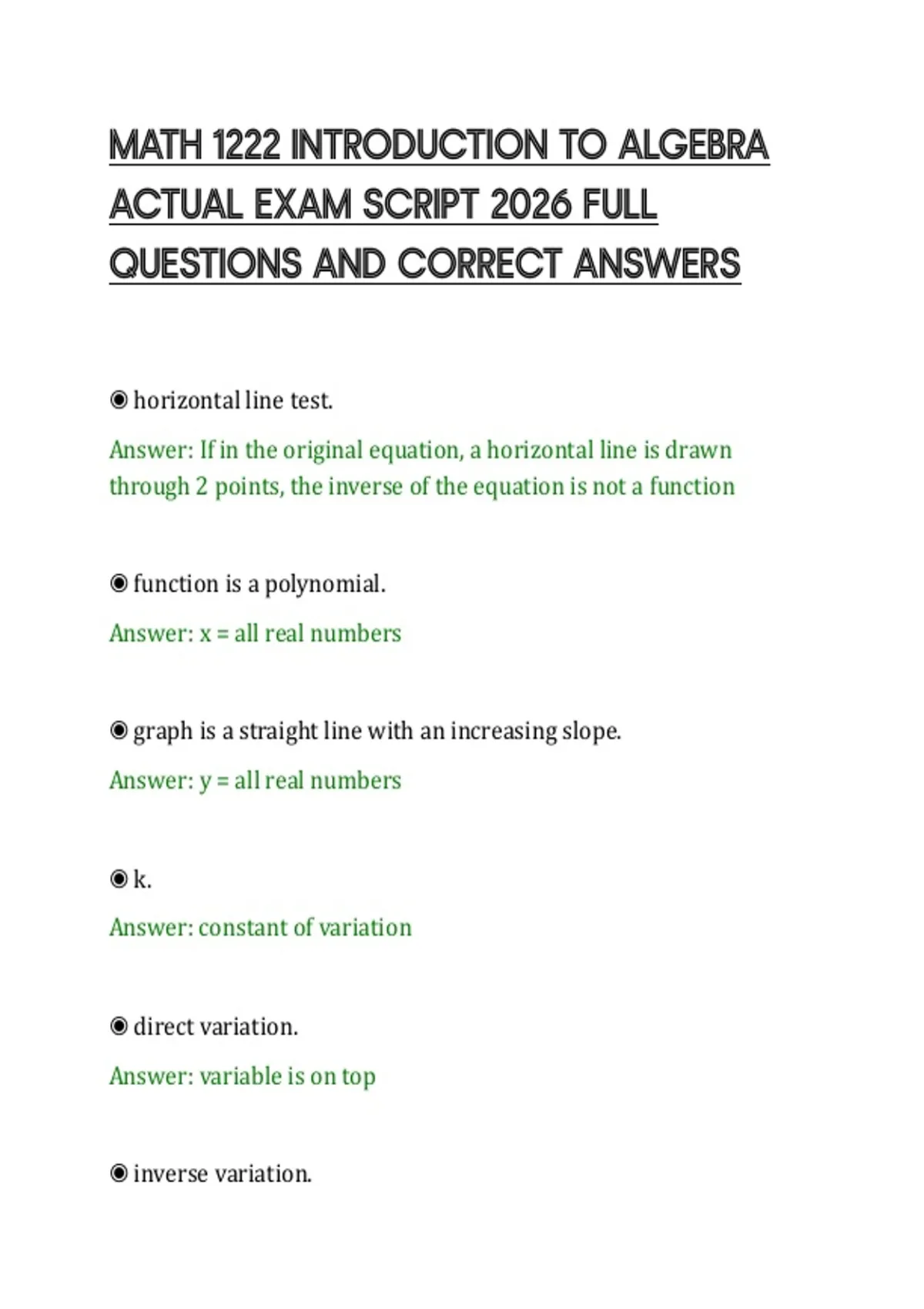 MATH 1222 INTRODUCTION TO ALGEBRA ACTUAL EXAM SCRIPT 2026 FULL QUESTIONS AND CORRECT ANSWERS

◉ horizontal line test.

Answer: If in the original equation, a horizontal line is drawn through 2 points, the inverse of the equation is not a function

◉ function is a polynomial.

Answer: x = all real numbers

◉ graph is a straight line with an increasing slope.

Answer: y = all real numbers

◉ k.

Answer: constant of variation

◉ direct variation.

Answer: variable is on top

◉ inverse variation.